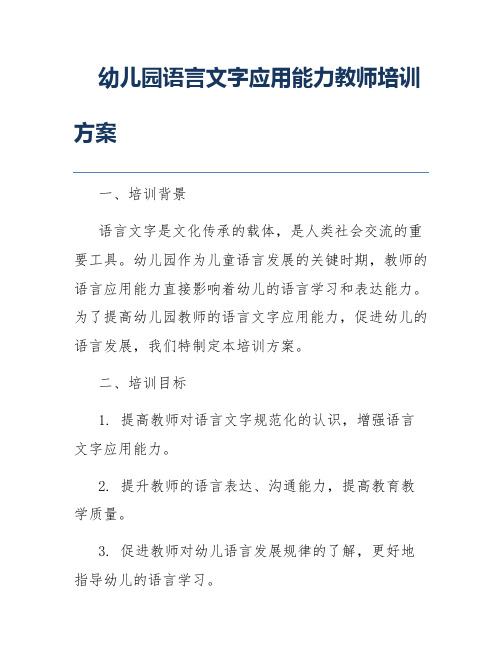 幼儿园语言文字应用能力教师培训方案

一、培训背景

语言文字是文化传承的载体，是人类社会交流的重要工具。幼儿园作为儿童语言发展的关键时期，教师的语言应用能力直接影响着幼儿的语言学习和表达能力。为了提高幼儿园教师的语言文字应用能力，促进幼儿的语言发展，我们特制定本培训方案。

二、培训目标

1. 提高教师对语言文字规范化的认识，增强语言文字应用能力。

2. 提升教师的语言表达、沟通能力，提高教育教学质量。

3. 促进教师对幼儿语言发展规律的了解，更好地指导幼儿的语言学习。